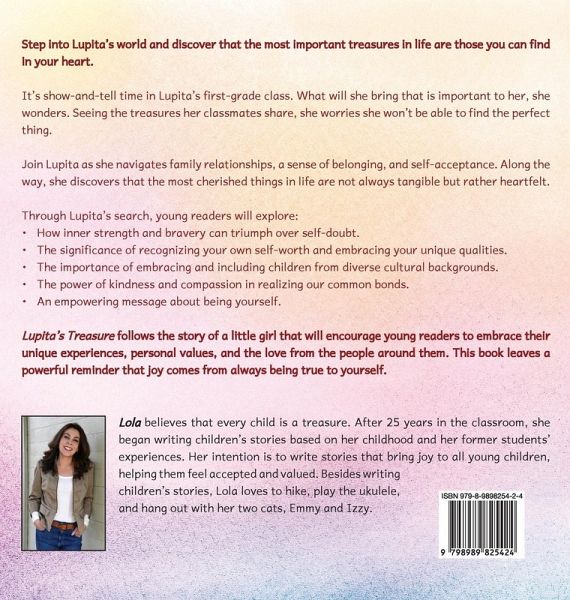 Step into Lupita's world and discover that the most important treasures in life are those you can find in your heart.

It's show-and-tell time in Lupita's first-grade class. What will she bring that is important to her, she wonders. Seeing the treasures her classmates share, she worries she won't be able to find the perfect thing.

Join Lupita as she navigates family relationships, a sense of belonging, and self-acceptance. Along the way, she discovers that the most cherished things in life are not always tangible but rather heartfelt.

Through Lupita's search, young readers will explore:
• How inner strength and bravery can triumph over self-doubt.
• The significance of recognizing your own self-worth and embracing your unique qualities.
• The importance of embracing and including children from diverse cultural backgrounds.
• The power of kindness and compassion in realizing our common bonds.
• An empowering message about being yourself.

Lupita's Treasure follows the story of a little girl that will encourage young readers to embrace their unique experiences, personal values, and the love from the people around them. This book leaves a powerful reminder that joy comes from always being true to yourself.

Lola believes that every child is a treasure. After 25 years in the classroom, she began writing children's stories based on her childhood and her former students' experiences. Her intention is to write stories that bring joy to all young children, helping them feel accepted and valued. Besides writing children's stories, Lola loves to hike, play the ukulele, and hang out with her two cats, Emmy and Izzy.

ISBN 979-8-9898254-2-4

9 798989 825424